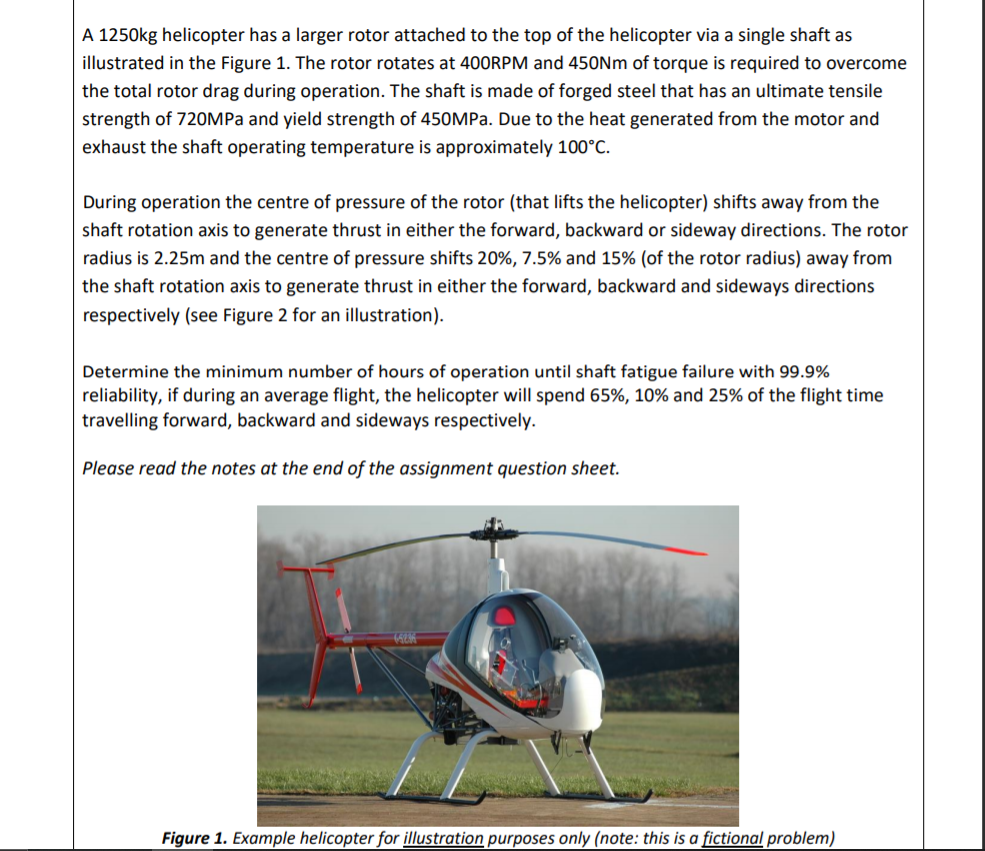 A 1250kg helicopter has a larger rotor attached to the top of the helicopter via a single shaft as illustrated in the Figure 1. The rotor rotates at 400RPM and 450Nm of torque is required to overcome the total rotor drag during operation. The shaft is made of forged steel that has an ultimate tensile strength of 720MPa and yield strength of 450MPa. Due to the heat generated from the motor and exhaust the shaft operating temperature is approximately 100°C.

During operation the centre of pressure of the rotor (that lifts the helicopter) shifts away from the shaft rotation axis to generate thrust in either the forward, backward or sideway directions. The rotor radius is 2.25m and the centre of pressure shifts 20%, 7.5% and 15% (of the rotor radius) away from the shaft rotation axis to generate thrust in either the forward, backward and sideways directions respectively (see Figure 2 for an illustration).

Determine the minimum number of hours of operation until shaft fatigue failure with 99.9% reliability, if during an average flight, the helicopter will spend 65%, 10% and 25% of the flight time travelling forward, backward and sideways respectively.

Please read the notes at the end of the assignment question sheet.

Figure 1. Example helicopter for illustration purposes only (note: this is a fictional problem)